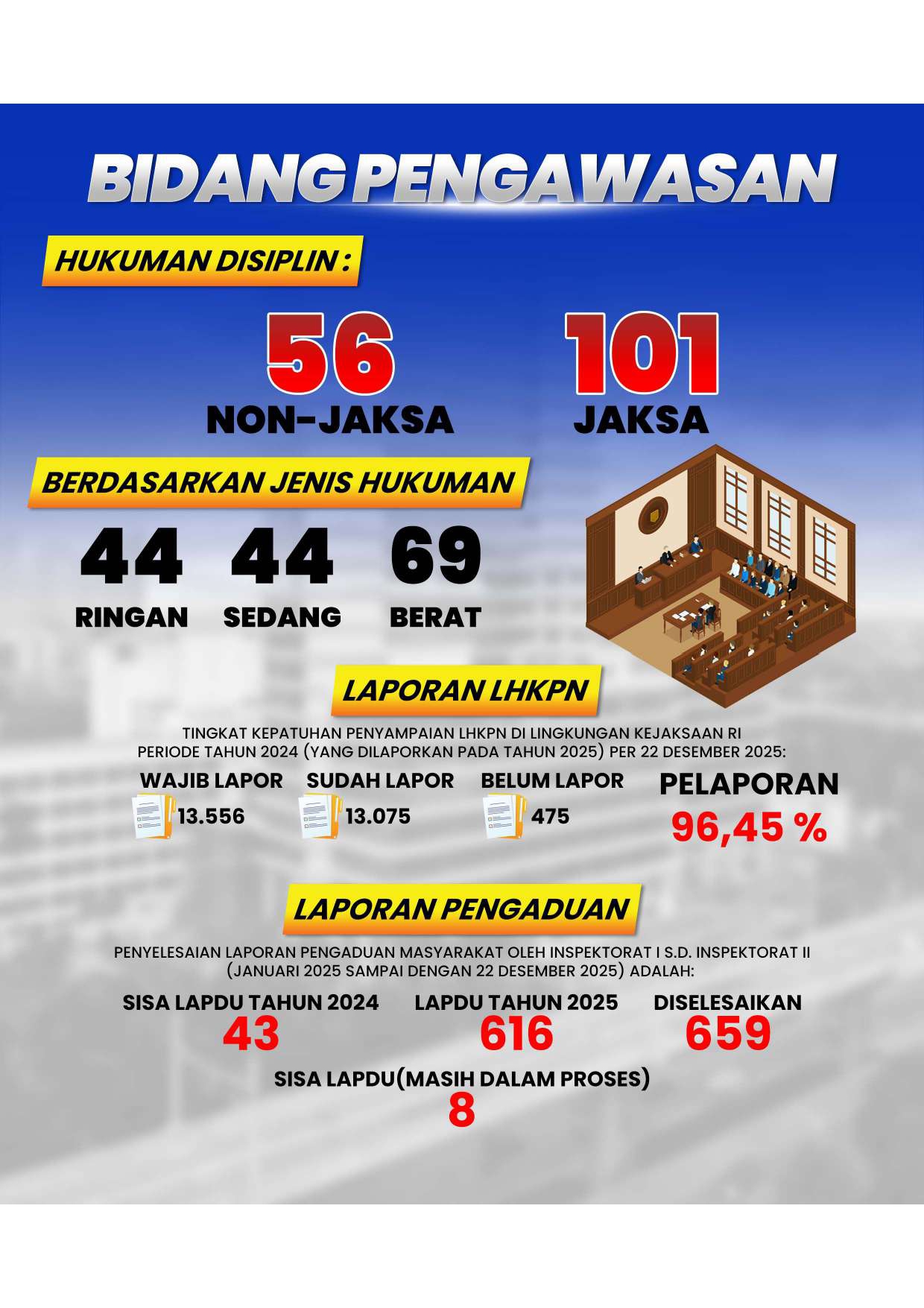 BIDANG PENGAWASAN

HUKUMAN DISIPLIN :

56
NON-JAKSA

101
JAKSA

BERDASARKAN JENIS HUKUMAN

44
RINGAN

44
SEDANG

69
BERAT

LAPORAN LHKPN

TINGKAT KEPATUHAN PENYAMPAIAN LHKPN DI LINGKUNGAN KEJAKSAAN RI PERIODE TAHUN 2024 (YANG DILAPORKAN PADA TAHUN 2025) PER 22 DESEMBER 2025:

WAJIB LAPOR
13.556

SUDAH LAPOR
13.075

BELUM LAPOR
475

PELAPORAN
96,45 %

LAPORAN PENGADUAN

PENYELESAIAN LAPORAN PENGADUAN MASYARAKAT OLEH INSPEKTORAT I S.D. INSPEKTORAT II (JANUARI 2025 SAMPAI DENGAN 22 DESEMBER 2025) ADALAH:

SISA LAPDU TAHUN 2024
43

LAPDU TAHUN 2025
616

DISELESAIKAN
659

SISA LAPDU(MASIH DALAM PROSES)
8